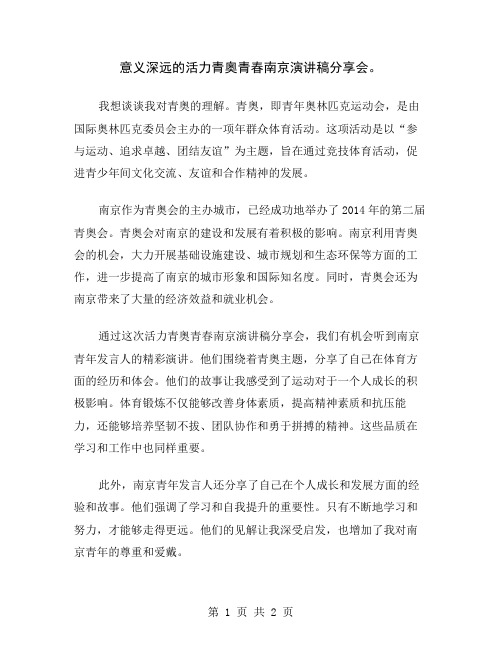 意义深远的活力青奥青春南京演讲稿分享会。

我想谈谈我对青奥的理解。青奥，即青年奥林匹克运动会，是由国际奥林匹克委员会主办的一项年群众体育活动。这项活动是以“参与运动、追求卓越、团结友谊”为主题，旨在通过竞技体育活动，促进青少年间文化交流、友谊和合作精神的发展。

南京作为青奥会的主办城市，已经成功地举办了2014年的第二届青奥会。青奥会对南京的建设和发展有着积极的影响。南京利用青奥会的机会，大力开展基础设施建设、城市规划和生态环保等方面的工作，进一步提高了南京的城市形象和国际知名度。同时，青奥会还为南京带来了大量的经济效益和就业机会。

通过这次活力青奥青春南京演讲稿分享会，我们有机会听到南京青年发言人的精彩演讲。他们围绕着青奥主题，分享了自己在体育方面的经历和体会。他们的故事让我感受到了运动对于一个人成长的积极影响。体育锻炼不仅能够改善身体素质，提高精神素质和抗压能力，还能够培养坚韧不拔、团队协作和勇于拼搏的精神。这些品质在学习和工作中也同样重要。

此外，南京青年发言人还分享了自己在个人成长和发展方面的经验和故事。他们强调了学习和自我提升的重要性。只有不断地学习和努力，才能够走得更远。他们的见解让我深受启发，也增加了我对南京青年的尊重和爱戴。

第 1 页 共 2 页